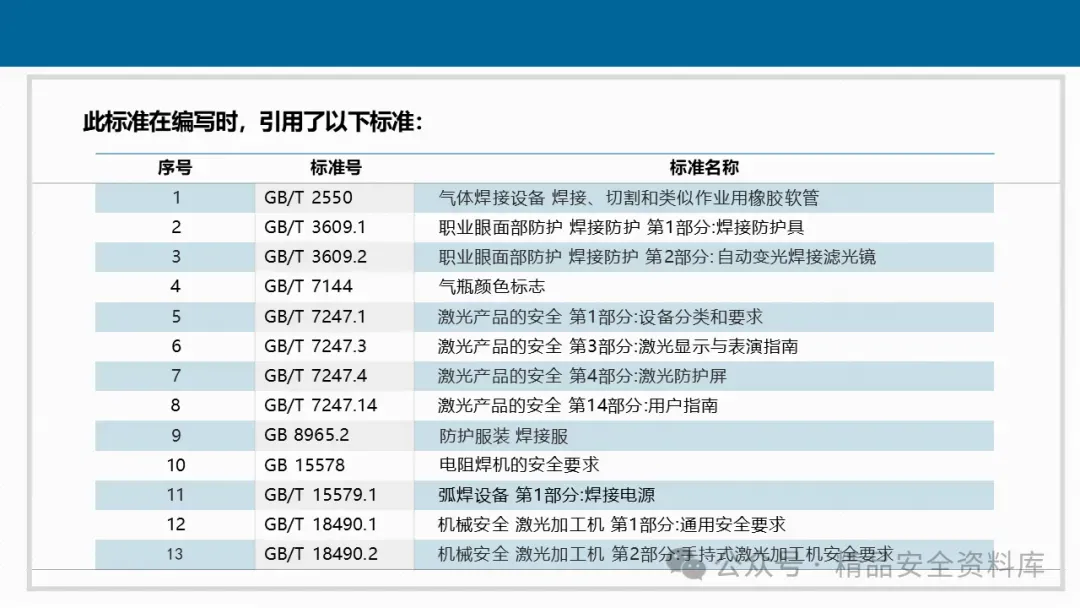 此标准在编写时，引用了以下标准：

| 序号 | 标准号 | 标准名称 |
|---|---|---|
| 1 | GB/T 2550 | 气体焊接设备 焊接、切割和类似作业用橡胶软管 |
| 2 | GB/T 3609.1 | 职业眼面部防护 焊接防护 第1部分:焊接防护具 |
| 3 | GB/T 3609.2 | 职业眼面部防护 焊接防护 第2部分:自动变光焊接滤光镜 |
| 4 | GB/T 7144 | 气瓶颜色标志 |
| 5 | GB/T 7247.1 | 激光产品的安全 第1部分:设备分类和要求 |
| 6 | GB/T 7247.3 | 激光产品的安全 第3部分:激光显示与表演指南 |
| 7 | GB/T 7247.4 | 激光产品的安全 第4部分:激光防护屏 |
| 8 | GB/T 7247.14 | 激光产品的安全 第14部分:用户指南 |
| 9 | GB 8965.2 | 防护服装 焊接服 |
| 10 | GB 15578 | 电阻焊机的安全要求 |
| 11 | GB/T 15579.1 | 弧焊设备 第1部分:焊接电源 |
| 12 | GB/T 18490.1 | 机械安全 激光加工机 第1部分:通用安全要求 |
| 13 | GB/T 18490.2 | 机械安全 激光加工机 第2部分:手持式激光加工机安全要求 |

公众号 · 精品安全资料库